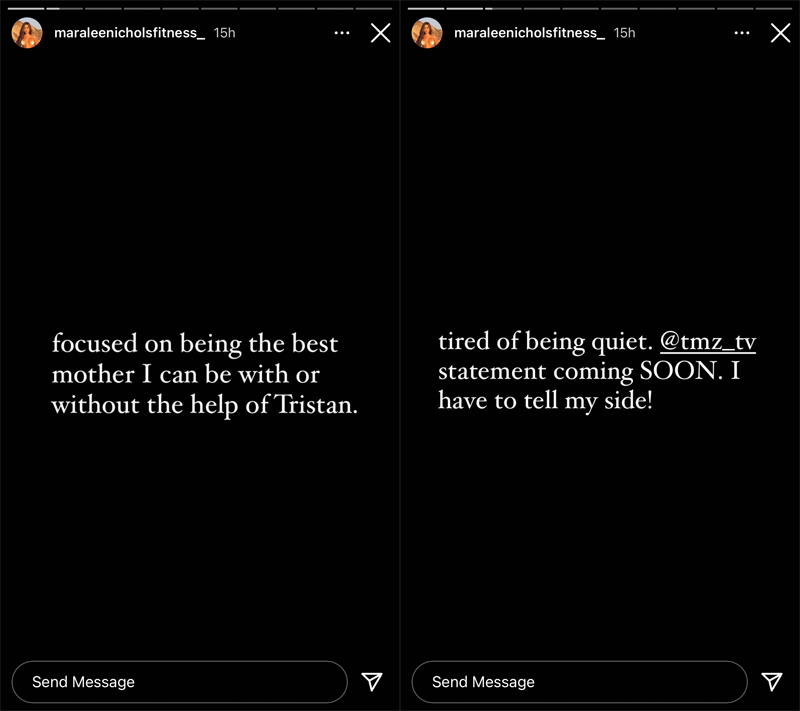 maraleenicholsfitness_ 15h

focused on being the best mother I can be with or without the help of Tristan.

Send Message

maraleenicholsfitness_ 15h

tired of being quiet. @tmz_tv statement coming SOON. I have to tell my side!

Send Message